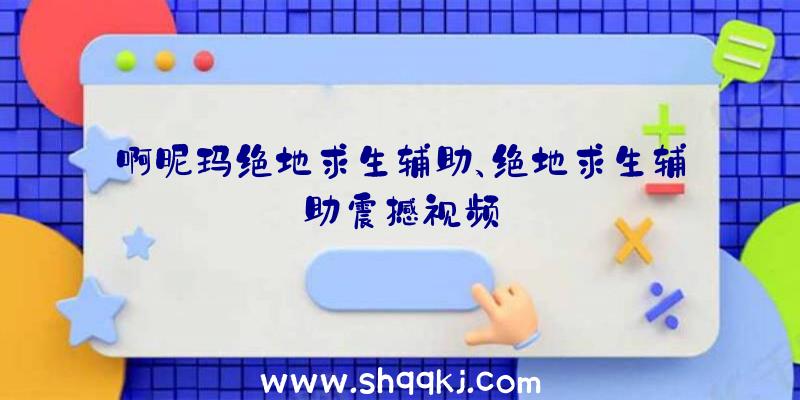 啊昵玛绝地求生辅助、绝地求生辅助震撼视频

www.shqqkj.com